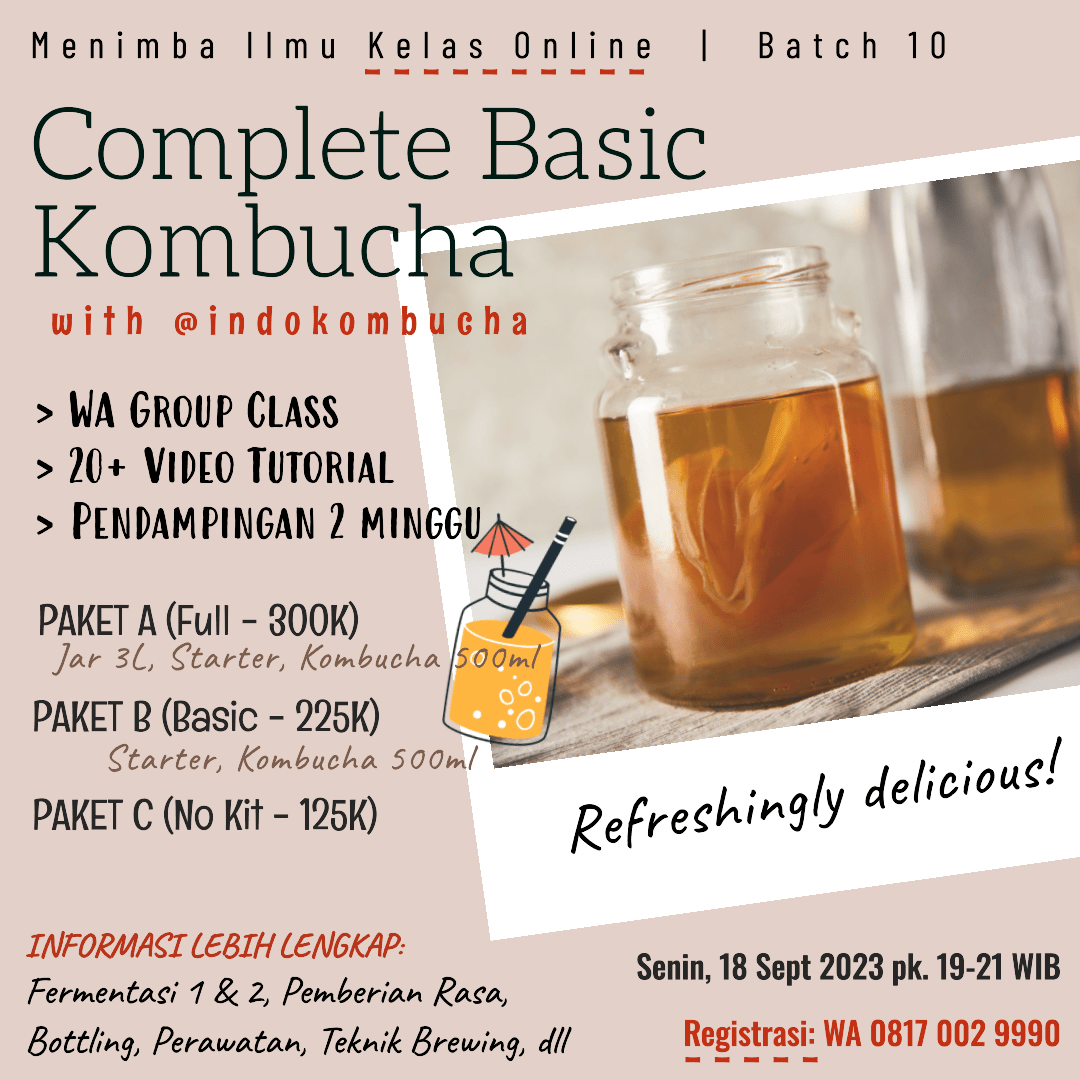 Menimba Ilmu Kelas Online | Batch 10

Complete Basic Kombucha

with @indokombucha

> WA Group Class
> 20+ Video Tutorial
> Pendampingan 2 minggu

PAKET A (Full - 300K)
Jar 3L, Starter, Kombucha 500ml

PAKET B (Basic - 225K)
Starter, Kombucha 500ml

PAKET C (No Kit - 125K)

Refreshingly delicious!

INFORMASI LEBIH LENGKAP:
Fermentasi 1 & 2, Pemberian Rasa, Bottling, Perawatan, Teknik Brewing, dll

Senin, 18 Sept 2023 pk. 19-21 WIB

Registrasi: WA 0817 002 9990